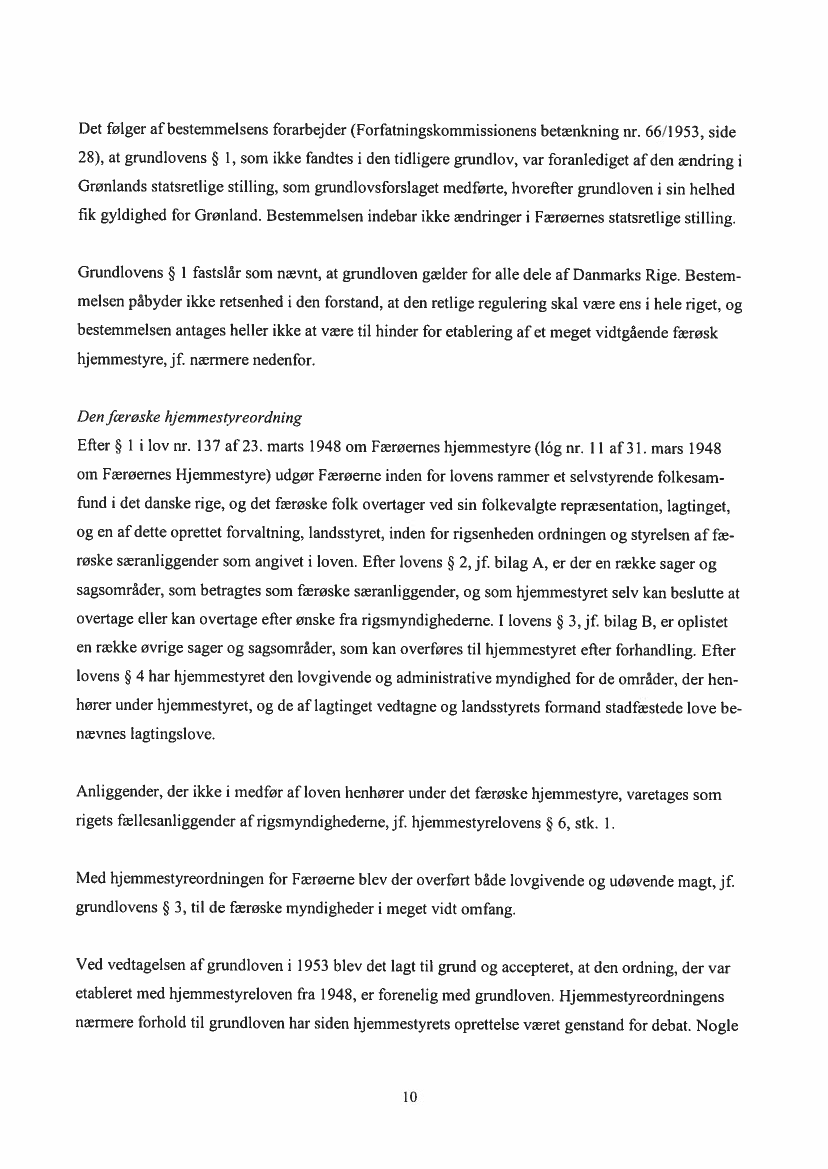 Det følger af bestemmelsens forarbejder (Forfatningskommissionens betænkning nr. 66/1953, side 28), at grundlovens § 1, som ikke fandtes i den tidligere grundlov, var foranlediget af den ændring i Grønlands statsretlige stilling, som grundlovsforslaget medførte, hvorefter grundloven i sin helhed fik gyldighed for Grønland. Bestemmelsen indebar ikke ændringer i Færøernes statsretlige stilling.

Grundlovens § 1 fastslår som nævnt, at grundloven gælder for alle dele af Danmarks Rige. Bestemmelsen påbyder ikke retsenhed i den forstand, at den retlige regulering skal være ens i hele riget, og bestemmelsen antages heller ikke at være til hinder for etablering af et meget vidtgående færøsk hjemmestyre, jf. nærmere nedenfor.

Den færøske hjemmestyreordning
Efter § 1 i lov nr. 137 af 23. marts 1948 om Færøernes hjemmestyre (lóg nr. 11 af 31. mars 1948 om Færøernes Hjemmestyre) udgør Færøerne inden for lovens rammer et selvstyrende folkesamfund i det danske rige, og det færøske folk overtager ved sin folkevalgte repræsentation, lagtinget, og en af dette oprettet forvaltning, landsstyret, inden for rigsenheden ordningen og styrelsen af færøske særanliggender som angivet i loven. Efter lovens § 2, jf. bilag A, er der en række sager og sagsområder, som betragtes som færøske særanliggender, og som hjemmestyret selv kan beslutte at overtage eller kan overtage efter ønske fra rigsmyndighederne. I lovens § 3, jf. bilag B, er oplistet en række øvrige sager og sagsområder, som kan overføres til hjemmestyret efter forhandling. Efter lovens § 4 har hjemmestyret den lovgivende og administrative myndighed for de områder, der henhører under hjemmestyret, og de af lagtinget vedtagne og landsstyrets formand stadfæstede love benævnes lagtingslove.

Anliggender, der ikke i medfør af loven henhører under det færøske hjemmestyre, varetages som rigets fællesanliggender af rigsmyndighederne, jf. hjemmestyrelovens § 6, stk. 1.

Med hjemmestyreordningen for Færøerne blev der overført både lovgivende og udøvende magt, jf. grundlovens § 3, til de færøske myndigheder i meget vidt omfang.

Ved vedtagelsen af grundloven i 1953 blev det lagt til grund og accepteret, at den ordning, der var etableret med hjemmestyreloven fra 1948, er forenelig med grundloven. Hjemmestyreordningens nærmere forhold til grundloven har siden hjemmestyrets oprettelse været genstand for debat. Nogle

10